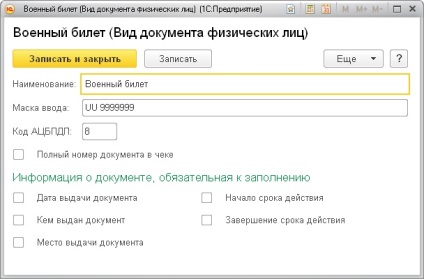 Военный билет (Вид документа физических лиц) (1С:Предприятие)

M M+ M-

Военный билет (Вид документа физических лиц)

Записать и закрыть

Записать

Еще

?

Наименование: Военный билет

Маска ввода: UU 9999999

Код АЦБПДЛ: 8

Полный номер документа в чеке

Информация о документе, обязательная к заполнению

Дата выдачи документа

Кем выдан документ

Место выдачи документа

Начало срока действия

Завершение срока действия